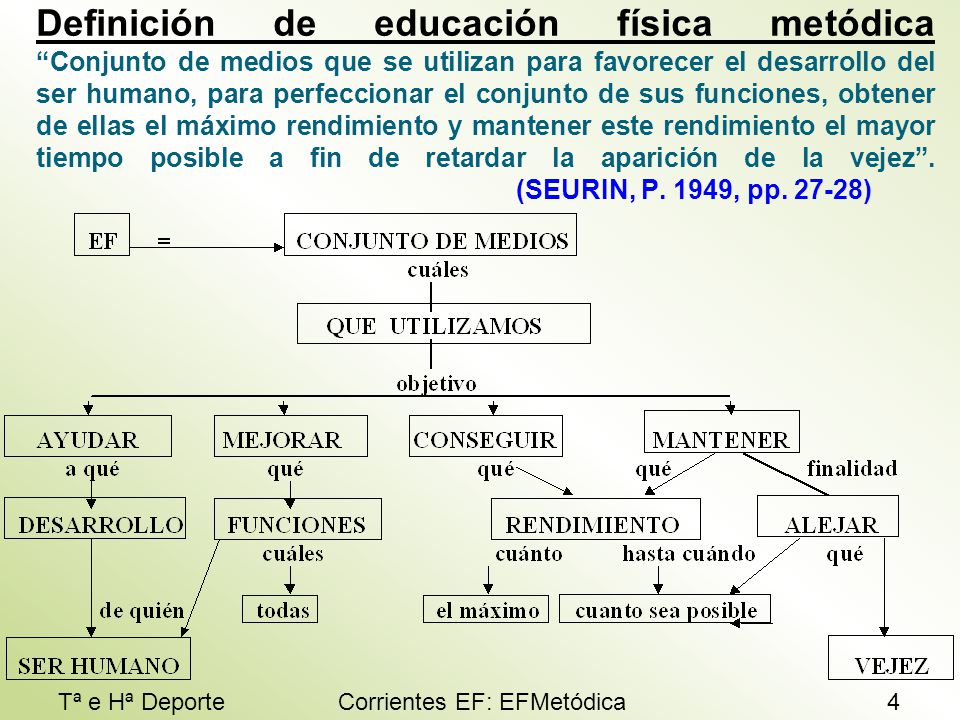 Definición de educación física metódica

“Conjunto de medios que se utilizan para favorecer el desarrollo del ser humano, para perfeccionar el conjunto de sus funciones, obtener de ellas el máximo rendimiento y mantener este rendimiento el mayor tiempo posible a fin de retardar la aparición de la vejez”.

(SEURIN, P. 1949, pp. 27-28)

EF = CONJUNTO DE MEDIOS

cuáles

QUE UTILIZAMOS

objetivo

AYUDAR

a qué

DESARROLLO

de quién

SER HUMANO

MEJORAR

qué

FUNCIONES

cuáles

todas

CONSEGUIR

qué

MANTENER

qué

finalidad

RENDIMIENTO

cuánto

el máximo

hasta cuándo

cuanto sea posible

ALEJAR

qué

VEJEZ

Tª e Hª Deporte

Corrientes EF: EFMetódica

4